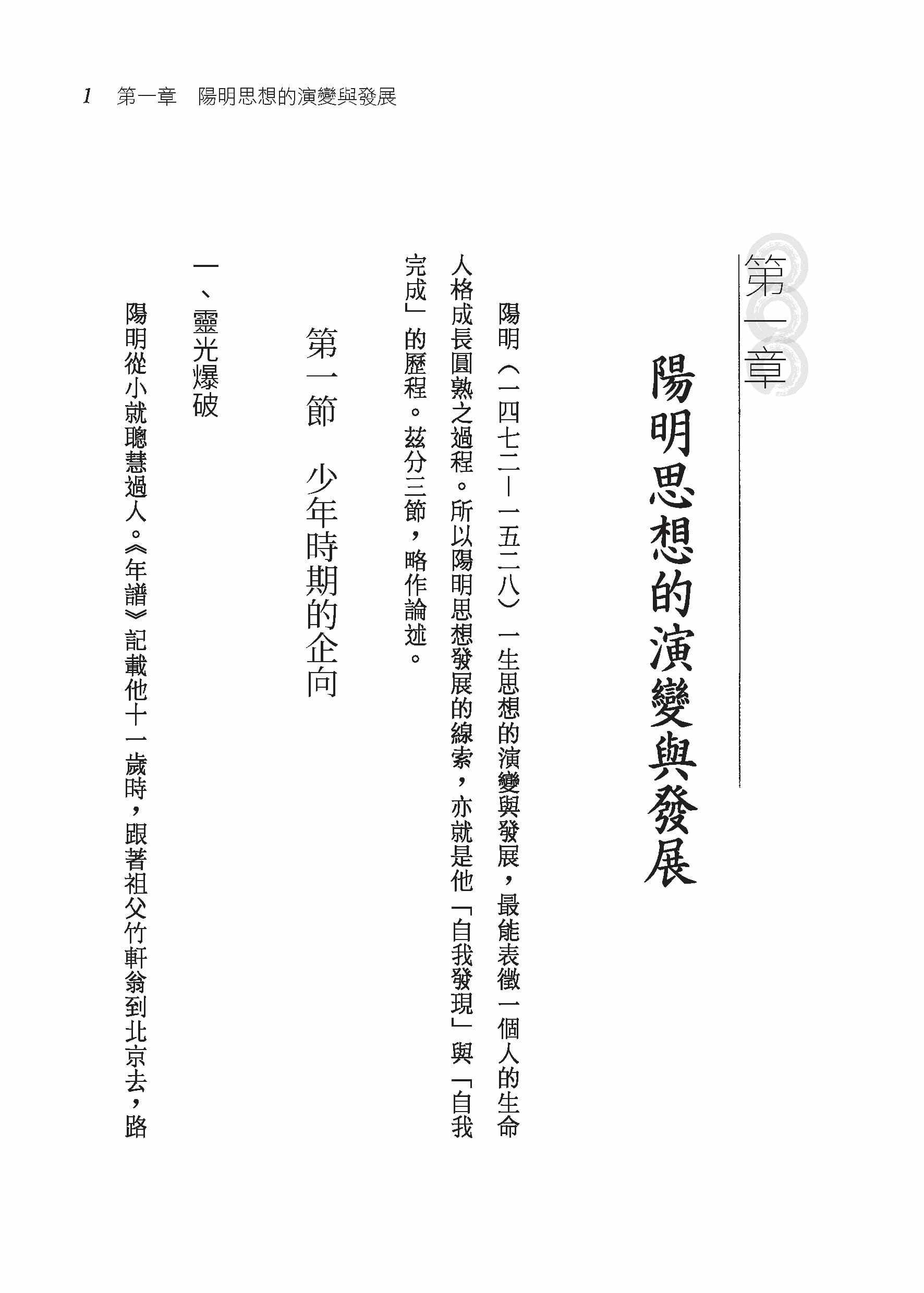 1 第一章 陽明思想的演變與發展

第一章

陽明思想的演變與發展

陽明（一四七二—一五二八）一生思想的演變與發展，最能表徵一個人的生命人格成長圓熟之過程。所以陽明思想發展的線索，亦就是他「自我發現」與「自我完成」的歷程。茲分三節，略作論述。

第一節 少年時期的企向

一、靈光爆破

陽明從小就聰慧過人。《年譜》記載他十一歲時，跟著祖父竹軒翁到北京去，路